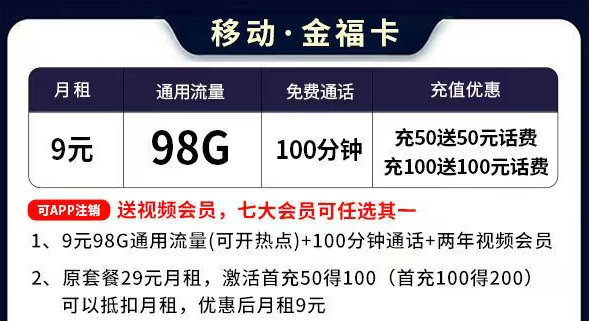 移动·金福卡

| 月租 | 通用流量 | 免费通话 | 充值优惠 |
|---|---|---|---|
| 9元 | 98G | 100分钟 | 充50送50元话费 充100送100元话费 |

可APP注销 送视频会员，七大会员可任选其一

1、9元98G通用流量(可开热点)+100分钟通话+两年视频会员

2、原套餐29元月租，激活首充50得100（首充100得200）可以抵扣月租，优惠后月租9元